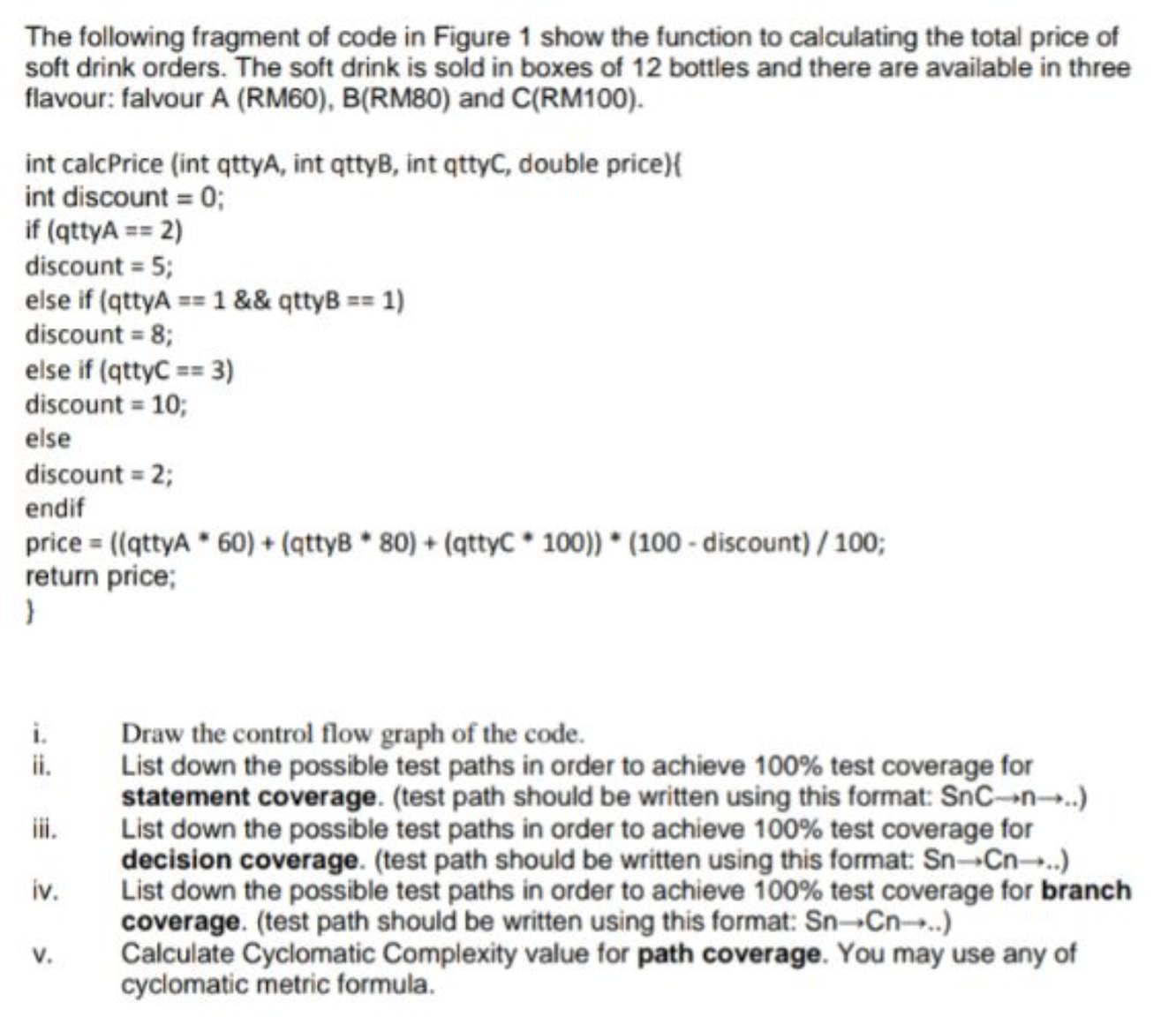 The following fragment of code in Figure 1 show the function to calculating the total price of soft drink orders. The soft drink is sold in boxes of 12 bottles and there are available in three flavour: falvour A (RM60), B(RM80) and C(RM100).

int calcPrice (int qttyA, int qttyB, int qttyC, double price){
int discount = 0;
if (qttyA == 2)
discount = 5;
else if (qttyA == 1 && qttyB == 1)
discount = 8;
else if (qttyC == 3)
discount = 10;
else
discount = 2;
endif
price = ((qttyA * 60) + (qttyB * 80) + (qttyC * 100)) * (100 - discount) / 100;
return price;
}

i. Draw the control flow graph of the code.
ii. List down the possible test paths in order to achieve 100% test coverage for **statement coverage**. (test path should be written using this format: SnC→n→..)
iii. List down the possible test paths in order to achieve 100% test coverage for **decision coverage**. (test path should be written using this format: Sn→Cn→..)
iv. List down the possible test paths in order to achieve 100% test coverage for **branch coverage**. (test path should be written using this format: Sn→Cn→..)
v. Calculate Cyclomatic Complexity value for **path coverage**. You may use any of cyclomatic metric formula.